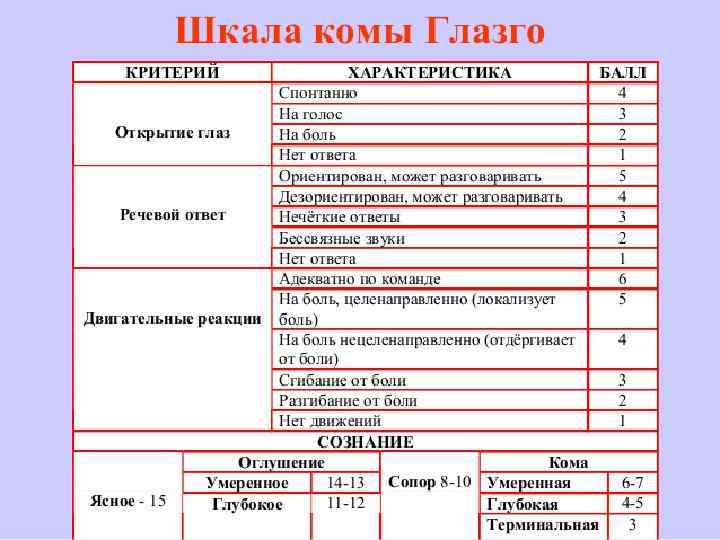 Шкала комы Глазго

| КРИТЕРИЙ | ХАРАКТЕРИСТИКА | БАЛЛ |
|---|---|---|
| Открытие глаз | Спонтанно | 4 |
| | На голос | 3 |
| | На боль | 2 |
| | Нет ответа | 1 |
| Речевой ответ | Ориентирован, может разговаривать | 5 |
| | Дезориентирован, может разговаривать | 4 |
| | Нечёткие ответы | 3 |
| | Бессвязные звуки | 2 |
| | Нет ответа | 1 |
| Двигательные реакции | Адекватно по команде | 6 |
| | На боль, целенаправленно (локализует боль) | 5 |
| | На боль нецеленаправленно (отдёргивает от боли) | 4 |
| | Сгибание от боли | 3 |
| | Разгибание от боли | 2 |
| | Нет движений | 1 |

СОЗНАНИЕ

| Ясное - 15 | Оглушение | | Сопор 8-10 | Кома | |
|---|---|---|---|---|---|
| | Умеренное | 14-13 | | Умеренная | 6-7 |
| | Глубокое | 11-12 | | Глубокая | 4-5 |
| | | | | Терминальная | 3 |